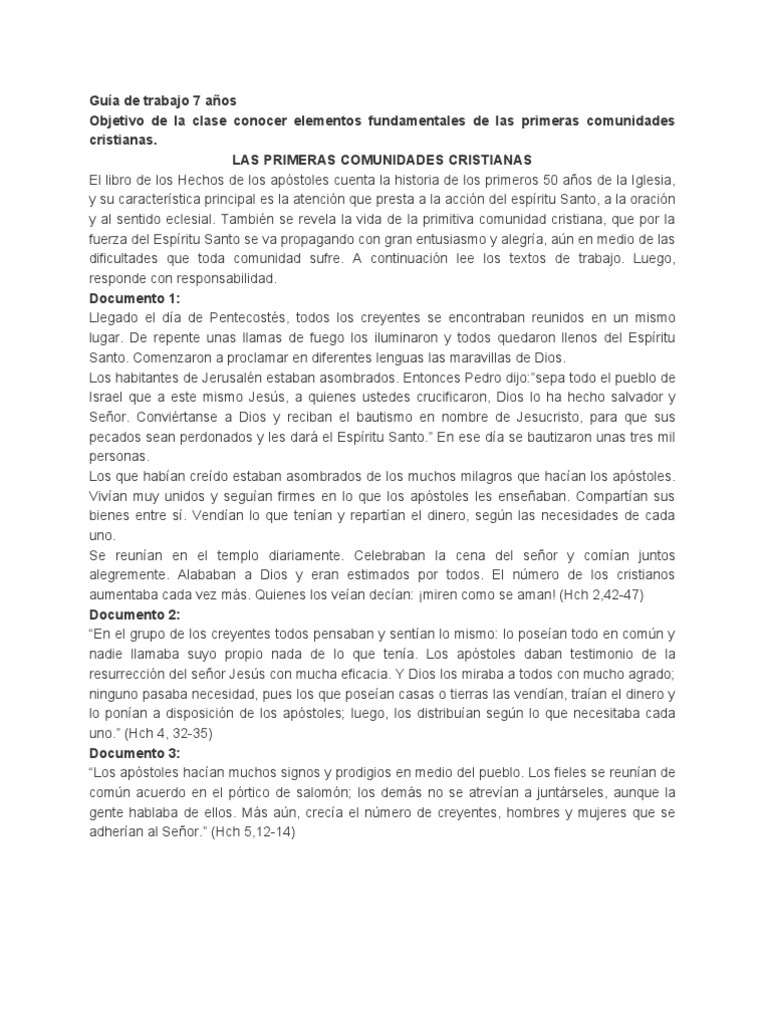 Guía de trabajo 7 años
Objetivo de la clase conocer elementos fundamentales de las primeras comunidades cristianas.

LAS PRIMERAS COMUNIDADES CRISTIANAS

El libro de los Hechos de los apóstoles cuenta la historia de los primeros 50 años de la Iglesia, y su característica principal es la atención que presta a la acción del espíritu Santo, a la oración y al sentido eclesial. También se revela la vida de la primitiva comunidad cristiana, que por la fuerza del Espíritu Santo se va propagando con gran entusiasmo y alegría, aún en medio de las dificultades que toda comunidad sufre. A continuación lee los textos de trabajo. Luego, responde con responsabilidad.

Documento 1:
Llegado el día de Pentecostés, todos los creyentes se encontraban reunidos en un mismo lugar. De repente unas llamas de fuego los iluminaron y todos quedaron llenos del Espíritu Santo. Comenzaron a proclamar en diferentes lenguas las maravillas de Dios.
Los habitantes de Jerusalén estaban asombrados. Entonces Pedro dijo:"sepa todo el pueblo de Israel que a este mismo Jesús, a quienes ustedes crucificaron, Dios lo ha hecho salvador y Señor. Conviértanse a Dios y reciban el bautismo en nombre de Jesucristo, para que sus pecados sean perdonados y les dará el Espíritu Santo." En ese día se bautizaron unas tres mil personas.
Los que habían creído estaban asombrados de los muchos milagros que hacían los apóstoles. Vivían muy unidos y seguían firmes en lo que los apóstoles les enseñaban. Compartían sus bienes entre sí. Vendían lo que tenían y repartían el dinero, según las necesidades de cada uno.
Se reunían en el templo diariamente. Celebraban la cena del señor y comían juntos alegremente. Alababan a Dios y eran estimados por todos. El número de los cristianos aumentaba cada vez más. Quienes los veían decían: ¡miren como se aman! (Hch 2,42-47)

Documento 2:
"En el grupo de los creyentes todos pensaban y sentían lo mismo: lo poseían todo en común y nadie llamaba suyo propio nada de lo que tenía. Los apóstoles daban testimonio de la resurrección del señor Jesús con mucha eficacia. Y Dios los miraba a todos con mucho agrado; ninguno pasaba necesidad, pues los que poseían casas o tierras las vendían, traían el dinero y lo ponían a disposición de los apóstoles; luego, los distribuían según lo que necesitaba cada uno." (Hch 4, 32-35)

Documento 3:
"Los apóstoles hacían muchos signos y prodigios en medio del pueblo. Los fieles se reunían de común acuerdo en el pórtico de salomón; los demás no se atrevían a juntárseles, aunque la gente hablaba de ellos. Más aún, crecía el número de creyentes, hombres y mujeres que se adherían al Señor." (Hch 5,12-14)